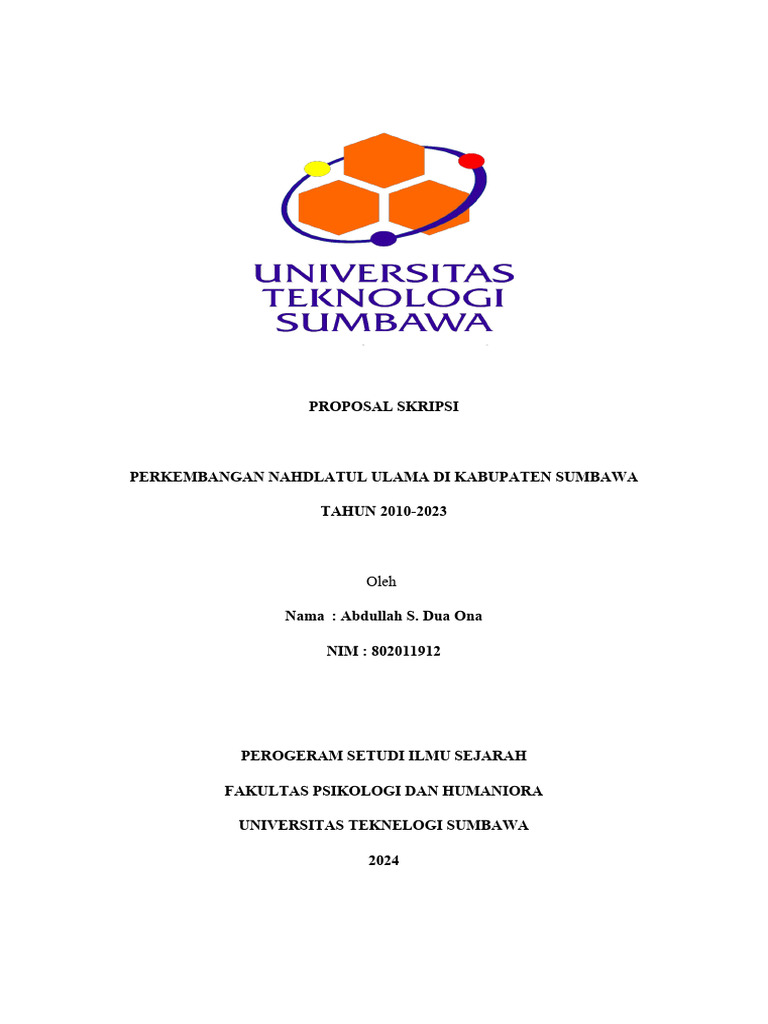 UNIVERSITAS
TEKNOLOGI
SUMBAWA

PROPOSAL SKRIPSI

PERKEMBANGAN NAHDLATUL ULAMA DI KABUPATEN SUMBAWA

TAHUN 2010-2023

Oleh

Nama : Abdullah S. Dua Ona

NIM : 802011912

PEROGERAM SETUDI ILMU SEJARAH

FAKULTAS PSIKOLOGI DAN HUMANIORA

UNIVERSITAS TEKNELOGI SUMBAWA

2024